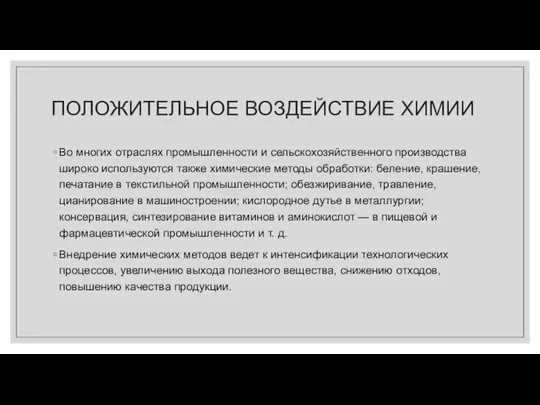 ПОЛОЖИТЕЛЬНОЕ ВОЗДЕЙСТВИЕ ХИМИИ

◦ Во многих отраслях промышленности и сельскохозяйственного производства широко используются также химические методы обработки: беление, крашение, печатание в текстильной промышленности; обезжиривание, травление, цианирование в машиностроении; кислородное дутье в металлургии; консервация, синтезирование витаминов и аминокислот — в пищевой и фармацевтической промышленности и т. д.

◦ Внедрение химических методов ведет к интенсификации технологических процессов, увеличению выхода полезного вещества, снижению отходов, повышению качества продукции.